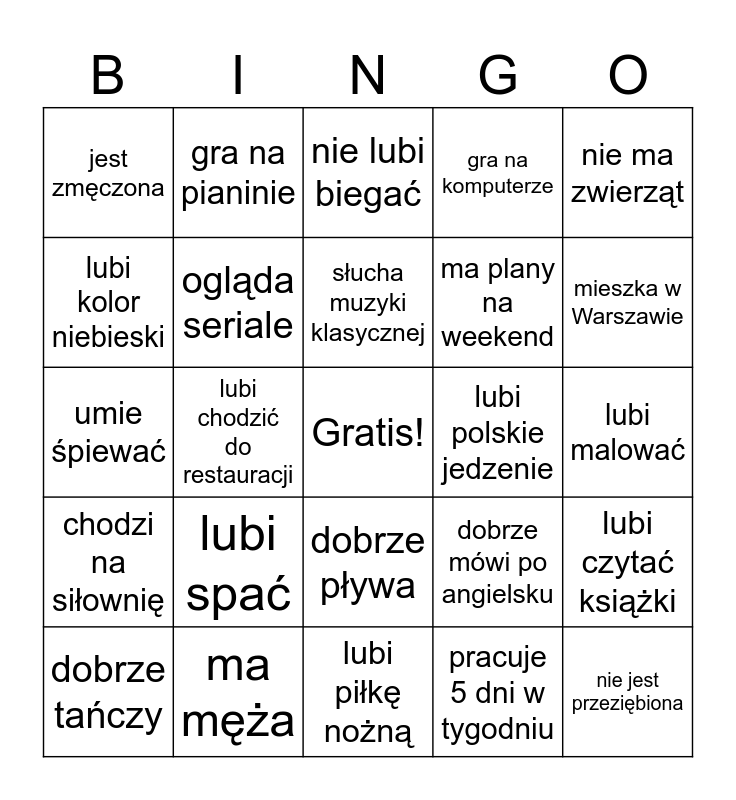 | B | I | N | G | O |
|---|---|---|---|---|
| jest zmęczona | gra na pianinie | nie lubi biegać | gra na komputerze | nie ma zwierząt |
| lubi kolor niebieski | ogląda seriale | słucha muzyki klasycznej | ma plany na weekend | mieszka w Warszawie |
| umie śpiewać | lubi chodzić do restauracji | Gratis! | lubi polskie jedzenie | lubi malować |
| chodzi na siłownię | lubi spać | dobrze pływa | dobrze mówi po angielsku | lubi czytać książki |
| dobrze tańczy | ma męża | lubi piłkę nożną | pracuje 5 dni w tygodniu | nie jest przeziębiona |